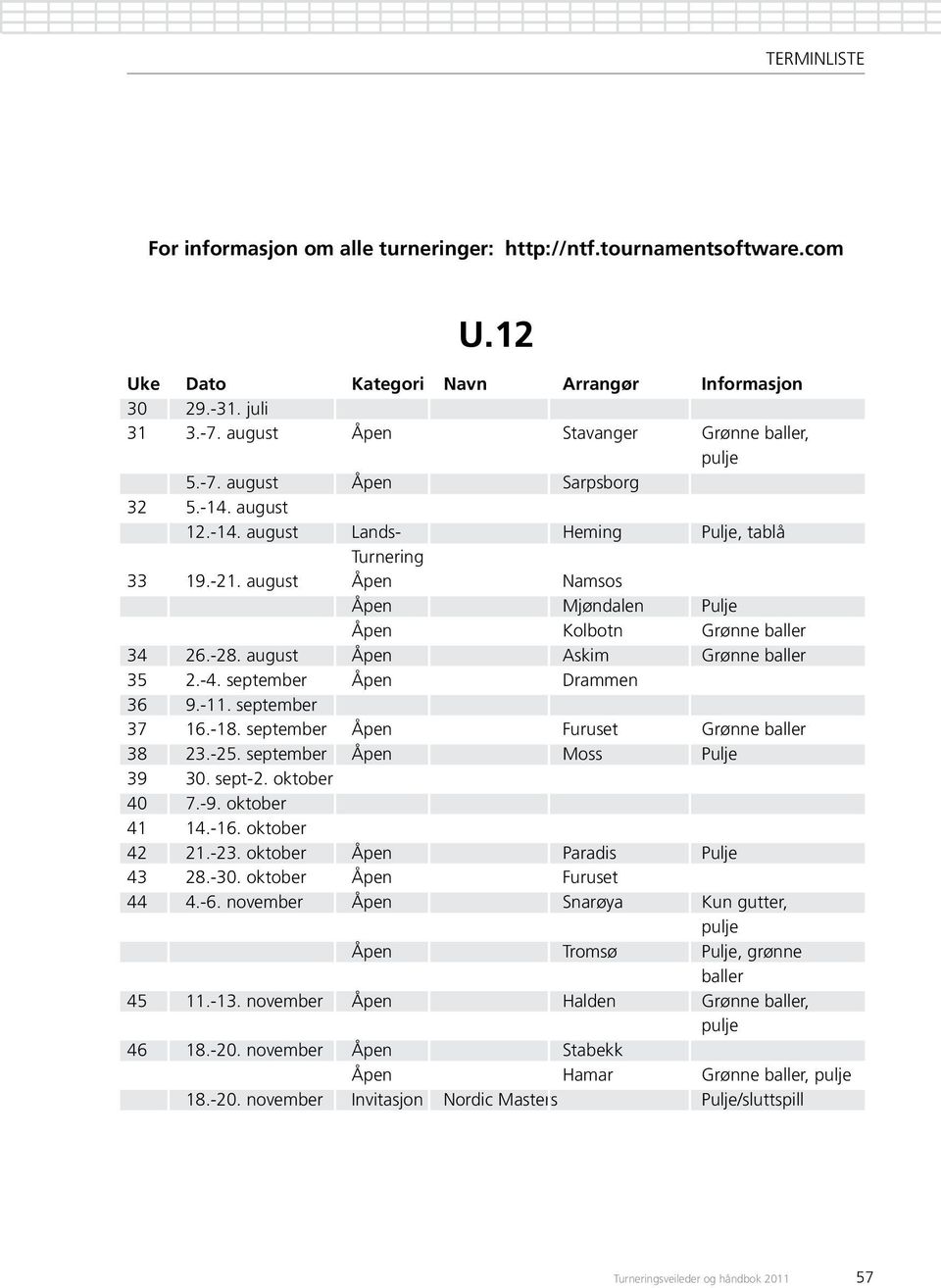 TERMINLISTE

For informasjon om alle turneringer: http://ntf.tournamentsoftware.com

U.12

| Uke | Dato | Kategori | Navn | Arrangør | Informasjon |
|---|---|---|---|---|---|
| 30 | 29.-31. juli | | | | |
| 31 | 3.-7. august | Åpen | | Stavanger | Grønne baller, pulje |
| | 5.-7. august | Åpen | | Sarpsborg | |
| 32 | 5.-14. august | | | | |
| | 12.-14. august | Lands-Turnering | | Heming | Pulje, tablå |
| 33 | 19.-21. august | Åpen | | Namsos | |
| | | Åpen | | Mjøndalen | Pulje |
| | | Åpen | | Kolbotn | Grønne baller |
| 34 | 26.-28. august | Åpen | | Askim | Grønne baller |
| 35 | 2.-4. september | Åpen | | Drammen | |
| 36 | 9.-11. september | | | | |
| 37 | 16.-18. september | Åpen | | Furuset | Grønne baller |
| 38 | 23.-25. september | Åpen | | Moss | Pulje |
| 39 | 30. sept-2. oktober | | | | |
| 40 | 7.-9. oktober | | | | |
| 41 | 14.-16. oktober | | | | |
| 42 | 21.-23. oktober | Åpen | | Paradis | Pulje |
| 43 | 28.-30. oktober | Åpen | | Furuset | |
| 44 | 4.-6. november | Åpen | | Snarøya | Kun gutter, pulje |
| | | Åpen | | Tromsø | Pulje, grønne baller |
| 45 | 11.-13. november | Åpen | | Halden | Grønne baller, pulje |
| 46 | 18.-20. november | Åpen | | Stabekk | |
| | | Åpen | | Hamar | Grønne baller, pulje |
| | 18.-20. november | Invitasjon | Nordic Masters | | Pulje/sluttspill |

Turneringsveileder og håndbok 2011 57